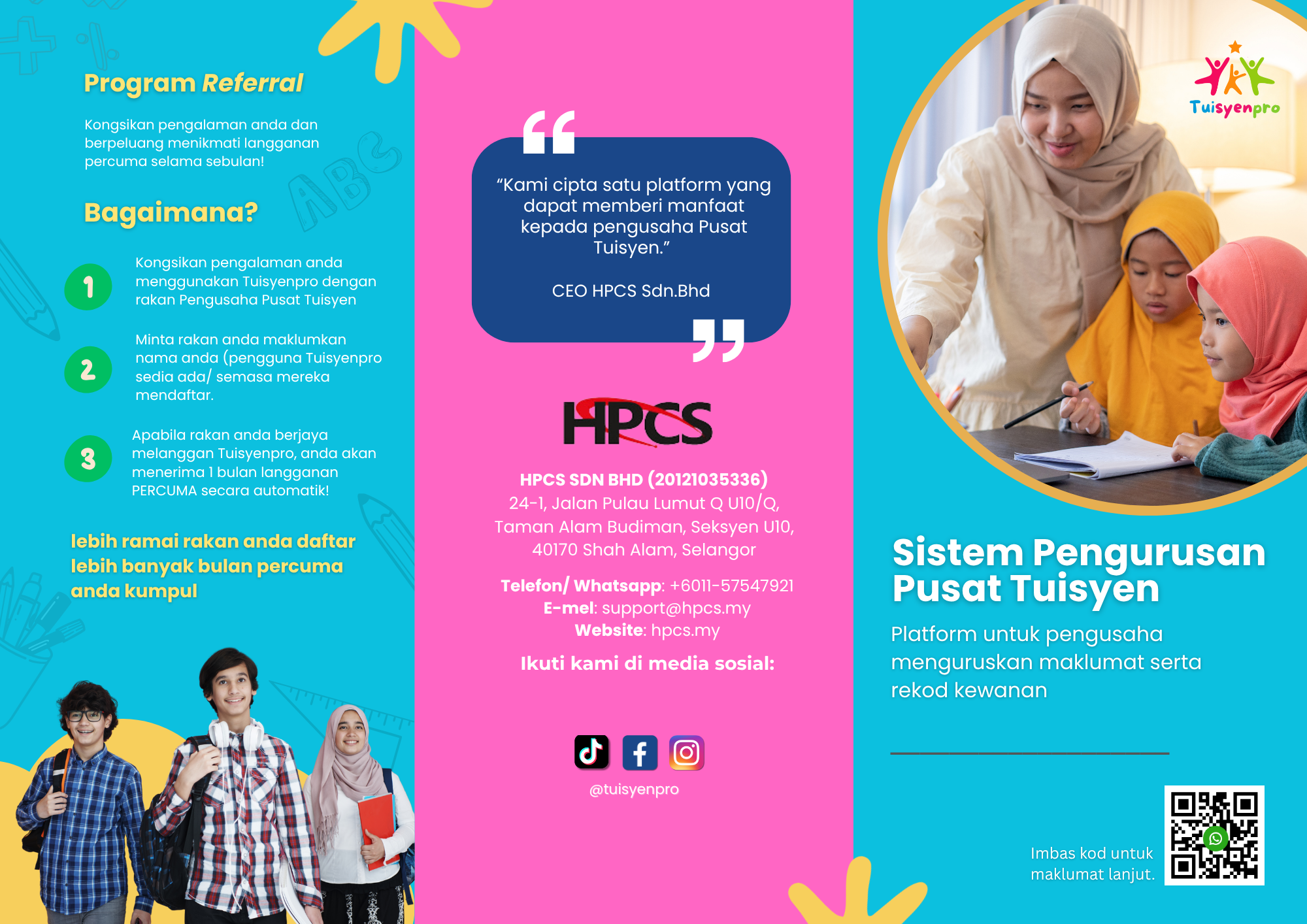 Program Referral

Kongsikan pengalaman anda dan berpeluang menikmati langganan percuma selama sebulan!

Bagaimana?

1 Kongsikan pengalaman anda menggunakan Tuisyenpro dengan rakan Pengusaha Pusat Tuisyen

2 Minta rakan anda maklumkan nama anda (pengguna Tuisyenpro sedia ada/ semasa mereka mendaftar.

3 Apabila rakan anda berjaya melanggan Tuisyenpro, anda akan menerima 1 bulan langganan PERCUMA secara automatik!

lebih ramai rakan anda daftar lebih banyak bulan percuma anda kumpul

“Kami cipta satu platform yang dapat memberi manfaat kepada pengusaha Pusat Tuisyen.”

CEO HPCS Sdn.Bhd

HPCS

HPCS SDN BHD (20121035336)
24-1, Jalan Pulau Lumut Q U10/Q, Taman Alam Budiman, Seksyen U10, 40170 Shah Alam, Selangor

Telefon/ Whatsapp: +6011-57547921
E-mel: support@hpcs.my
Website: hpcs.my

Ikuti kami di media sosial:

@tuisyenpro

Tuisyenpro

Sistem Pengurusan Pusat Tuisyen

Platform untuk pengusaha menguruskan maklumat serta rekod kewanan

Imbas kod untuk maklumat lanjut.